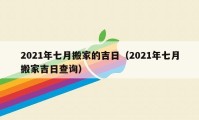 2021年七月搬家的吉日（2021年七月搬家吉日查询）